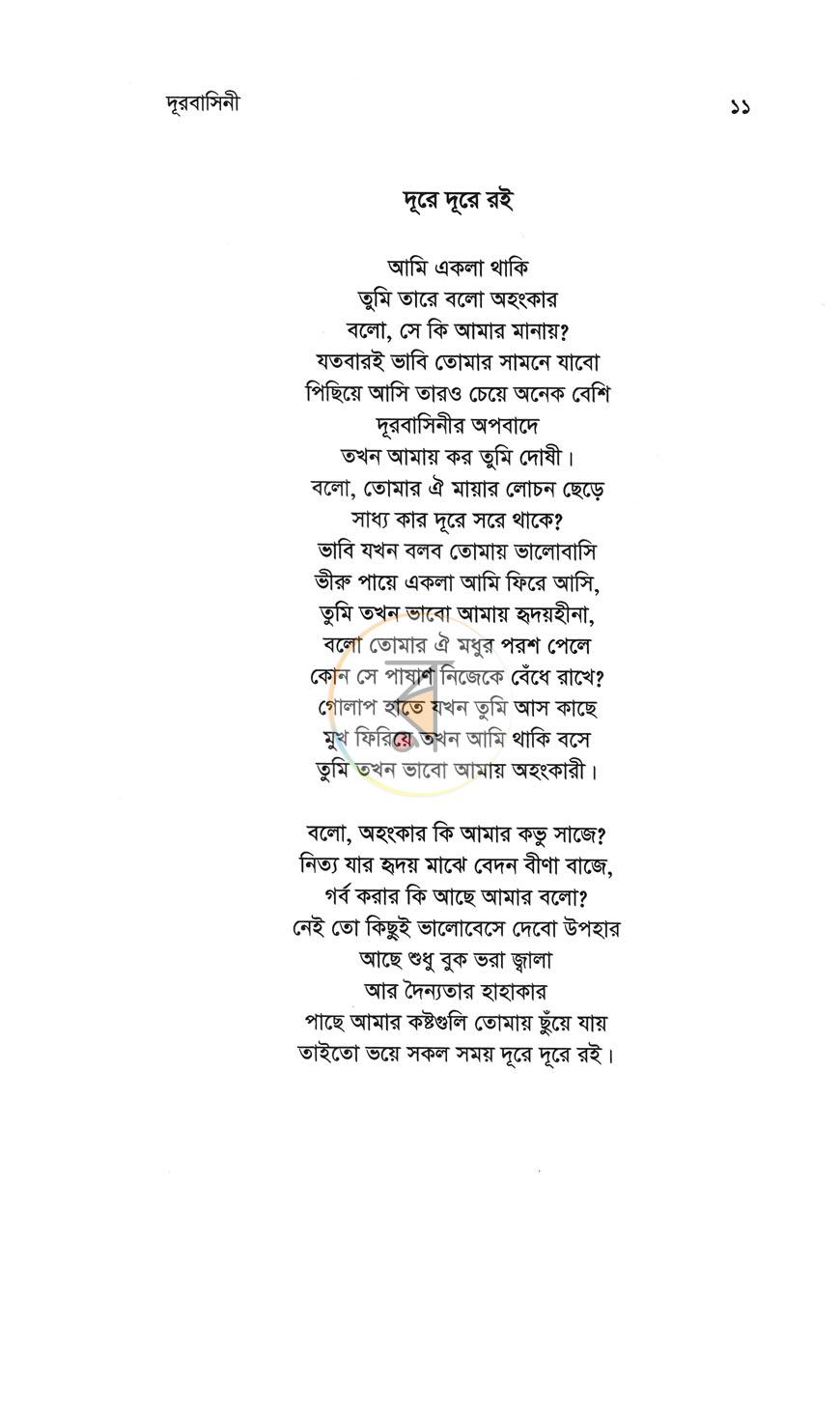 দূরবাসিনী ১১

দূরে দূরে রই

আমি একলা থাকি
তুমি তারে বলো অহংকার
বলো, সে কি আমার মানায়?
যতবারই ভাবি তোমার সামনে যাবো
পিছিয়ে আসি তারও চেয়ে অনেক বেশি
দূরবাসিনীর অপবাদে
তখন আমায় কর তুমি দোষী।
বলো, তোমার ঐ মায়ার লোচন ছেড়ে
সাধ্য কার দূরে সরে থাকে?
ভাবি যখন বলব তোমায় ভালোবাসি
ভীরু পায়ে একলা আমি ফিরে আসি,
তুমি তখন ভাবো আমায় হৃদয়হীনা,
বলো তোমার ঐ মধুর পরশ পেলে
কোন সে পাষাণ নিজেকে বেঁধে রাখে?
গোলাপ হাতে যখন তুমি আস কাছে
মুখ ফিরিয়ে তখন আমি থাকি বসে
তুমি তখন ভাবো আমায় অহংকারী।

বলো, অহংকার কি আমার কভু সাজে?
নিত্য যার হৃদয় মাঝে বেদন বীণা বাজে,
গর্ব করার কি আছে আমার বলো?
নেই তো কিছুই ভালোবেসে দেবো উপহার
আছে শুধু বুক ভরা জ্বালা
আর দৈন্যতার হাহাকার
পাছে আমার কষ্টগুলি তোমায় ছুঁয়ে যায়
তাইতো ভয়ে সকল সময় দূরে দূরে রই।